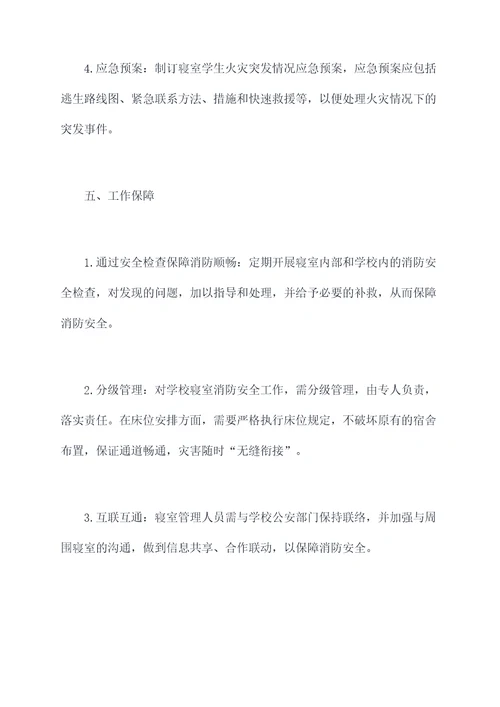 4.应急预案：制订寝室学生火灾突发情况应急预案，应急预案应包括逃生路线图、紧急联系方法、措施和快速救援等，以便处理火灾情况下的突发事件。

五、工作保障

1.通过安全检查保障消防顺畅：定期开展寝室内部和学校内的消防安全检查，对发现的问题，加以指导和处理，并给予必要的补救，从而保障消防安全。

2.分级管理：对学校寝室消防安全工作，需分级管理，由专人负责，落实责任。在床位安排方面，需要严格执行床位规定，不破坏原有的宿舍布置，保证通道畅通，灾害随时“无缝衔接”。

3.互联互通：寝室管理人员需与学校公安部门保持联络，并加强与周围寝室的沟通，做到信息共享、合作联动，以保障消防安全。